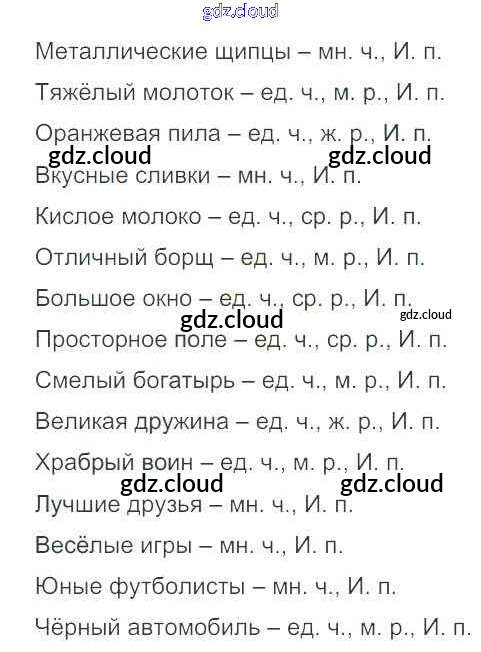 Металлические щипцы – мн. ч., И. п.

Тяжёлый молоток – ед. ч., м. р., И. п.

Оранжевая пила – ед. ч., ж. р., И. п.

Вкусные сливки – мн. ч., И. п.

Кислое молоко – ед. ч., ср. р., И. п.

Отличный борщ – ед. ч., м. р., И. п.

Большое окно – ед. ч., ср. р., И. п.

Просторное поле – ед. ч., ср. р., И. п.

Смелый богатырь – ед. ч., м. р., И. п.

Великая дружина – ед. ч., ж. р., И. п.

Храбрый воин – ед. ч., м. р., И. п.

Лучшие друзья – мн. ч., И. п.

Весёлые игры – мн. ч., И. п.

Юные футболисты – мн. ч., И. п.

Чёрный автомобиль – ед. ч., м. р., И. п.

gdz.cloud